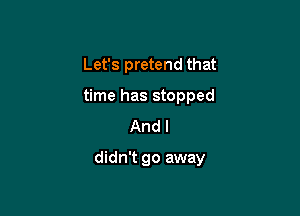 Let's pretend that
time has stopped
And I
didn't go away